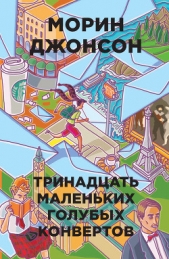 МОРИН
ДЖОНСОН

ТРИНАДЦАТЬ
МАЛЕНЬКИХ
ГОЛУБЫХ
КОНВЕРТОВ